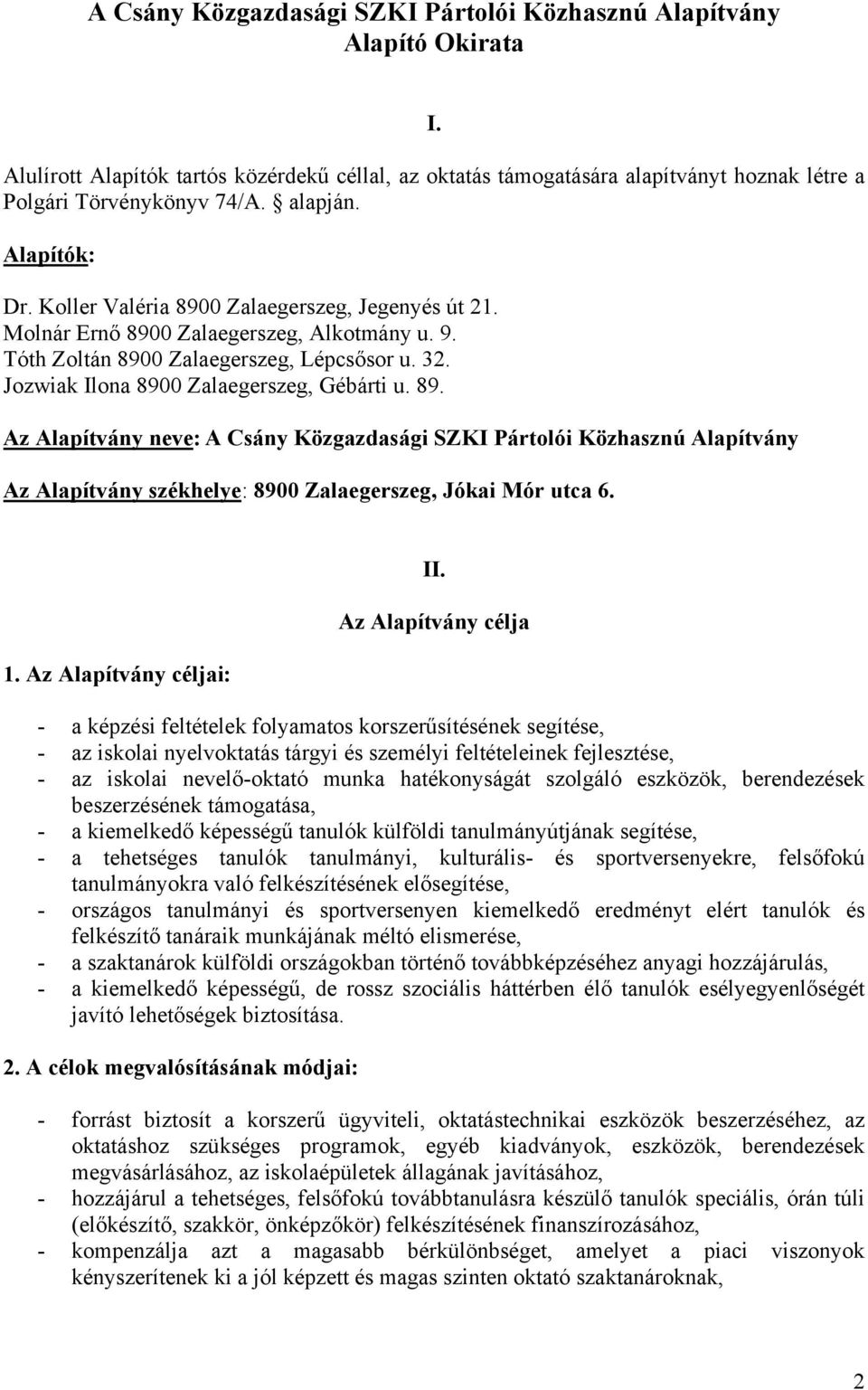 A Csány Közgazdasági SZKI Pártolói Közhasznú Alapítvány
Alapító Okirata

I.

Alulírott Alapítók tartós közérdekű céllal, az oktatás támogatására alapítványt hoznak létre a Polgári Törvénykönyv 74/A. § alapján.

Alapítók:

Dr. Koller Valéria 8900 Zalaegerszeg, Jegenyés út 21.
Molnár Ernő 8900 Zalaegerszeg, Alkotmány u. 9.
Tóth Zoltán 8900 Zalaegerszeg, Lépcsősor u. 32.
Jozwiak Ilona 8900 Zalaegerszeg, Gébárti u. 89.

Az Alapítvány neve: A Csány Közgazdasági SZKI Pártolói Közhasznú Alapítvány

Az Alapítvány székhelye: 8900 Zalaegerszeg, Jókai Mór utca 6.

II.
Az Alapítvány célja

1. Az Alapítvány céljai:

- a képzési feltételek folyamatos korszerűsítésének segítése,
- az iskolai nyelvoktatás tárgyi és személyi feltételeinek fejlesztése,
- az iskolai nevelő-oktató munka hatékonyságát szolgáló eszközök, berendezések beszerzésének támogatása,
- a kiemelkedő képességű tanulók külföldi tanulmányútjának segítése,
- a tehetséges tanulók tanulmányi, kulturális- és sportversenyekre, felsőfokú tanulmányokra való felkészítésének elősegítése,
- országos tanulmányi és sportversenyen kiemelkedő eredményt elért tanulók és felkészítő tanáraik munkájának méltó elismerése,
- a szaktanárok külföldi országokban történő továbbképzéséhez anyagi hozzájárulás,
- a kiemelkedő képességű, de rossz szociális háttérben élő tanulók esélyegyenlőségét javító lehetőségek biztosítása.

2. A célok megvalósításának módjai:

- forrást biztosít a korszerű ügyviteli, oktatástechnikai eszközök beszerzéséhez, az oktatáshoz szükséges programok, egyéb kiadványok, eszközök, berendezések megvásárlásához, az iskolaépületek állagának javításához,
- hozzájárul a tehetséges, felsőfokú továbbtanulásra készülő tanulók speciális, órán túli (előkészítő, szakkör, önképzőkör) felkészítésének finanszírozásához,
- kompenzálja azt a magasabb bérkülönbséget, amelyet a piaci viszonyok kényszerítenek ki a jól képzett és magas szinten oktató szaktanároknak,

2